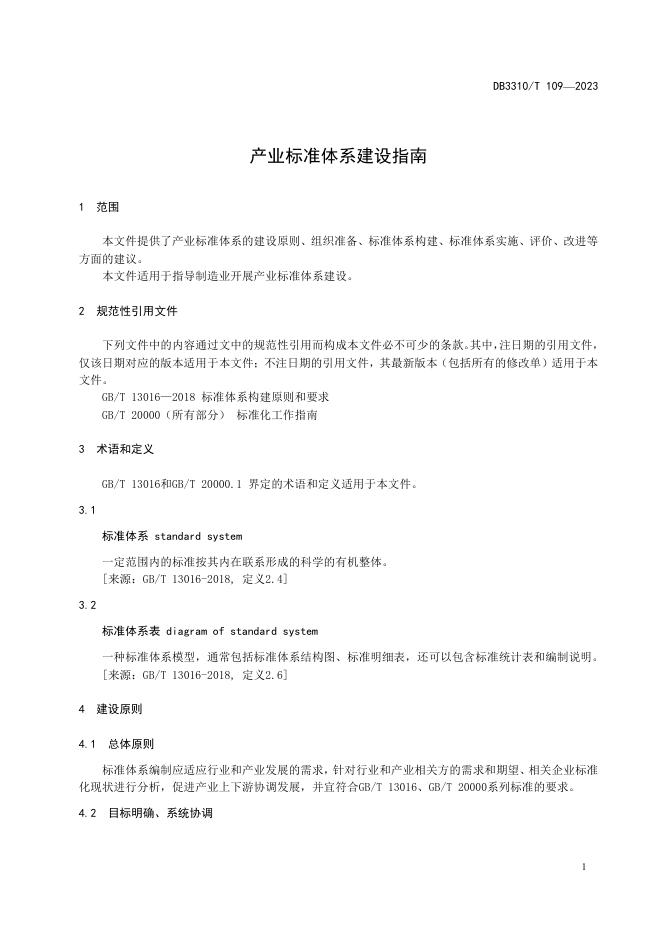 DB3310/T 109—2023

产业标准体系建设指南

1 范围

本文件提供了产业标准体系的建设原则、组织准备、标准体系构建、标准体系实施、评价、改进等方面的建议。

本文件适用于指导制造业开展产业标准体系建设。

2 规范性引用文件

下列文件中的内容通过文中的规范性引用而构成本文件必不可少的条款。其中，注日期的引用文件，仅该日期对应的版本适用于本文件；不注日期的引用文件，其最新版本（包括所有的修改单）适用于本文件。

GB/T 13016—2018 标准体系构建原则和要求

GB/T 20000（所有部分） 标准化工作指南

3 术语和定义

GB/T 13016和GB/T 20000.1 界定的术语和定义适用于本文件。

3.1

标准体系 standard system

一定范围内的标准按其内在联系形成的科学的有机整体。

[来源：GB/T 13016-2018, 定义2.4]

3.2

标准体系表 diagram of standard system

一种标准体系模型，通常包括标准体系结构图、标准明细表，还可以包含标准统计表和编制说明。

[来源：GB/T 13016-2018, 定义2.6]

4 建设原则

4.1 总体原则

标准体系编制应适应行业和产业发展的需求，针对行业和产业相关方的需求和期望、相关企业标准化现状进行分析，促进产业上下游协调发展，并宜符合GB/T 13016、GB/T 20000系列标准的要求。

4.2 目标明确、系统协调

1